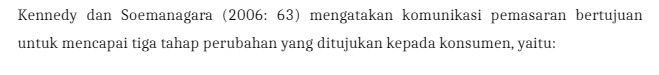 Kennedy dan Soemanagara (2006: 63) mengatakan komunikasi pemasaran bertujuan untuk mencapai tiga tahap perubahan yang ditujukan kepada konsumen, yaitu: